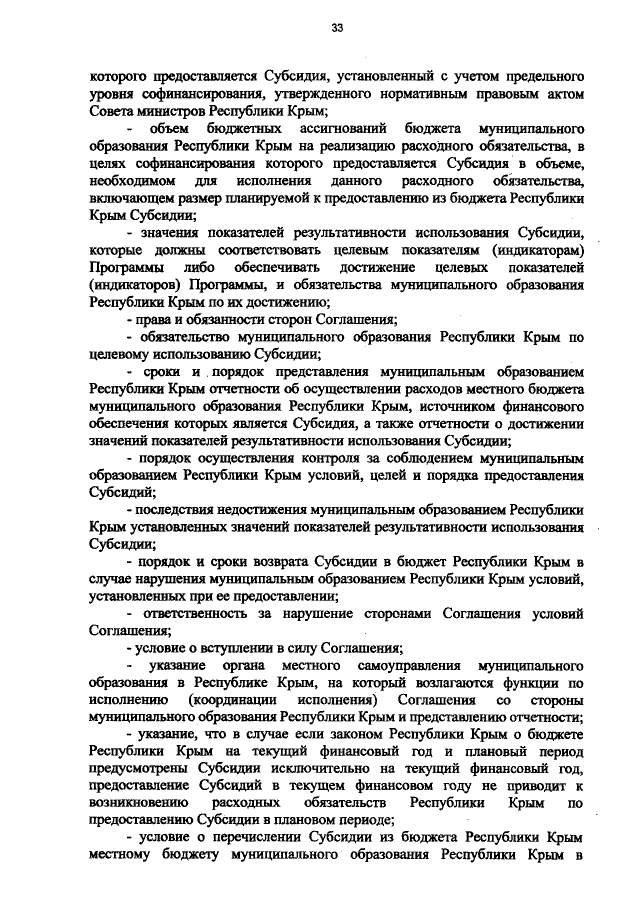 33

которого предоставляется Субсидия, установленный с учетом предельного уровня софинансирования, утвержденного нормативным правовым актом Совета министров Республики Крым;

- объем бюджетных ассигнований бюджета муниципального образования Республики Крым на реализацию расходного обязательства, в целях софинансирования которого предоставляется Субсидия в объеме, необходимом для исполнения данного расходного обязательства, включающем размер планируемой к предоставлению из бюджета Республики Крым Субсидии;

- значения показателей результативности использования Субсидии, которые должны соответствовать целевым показателям (индикаторам) Программы либо обеспечивать достижение целевых показателей (индикаторов) Программы, и обязательства муниципального образования Республики Крым по их достижению;

- права и обязанности сторон Соглашения;

- обязательство муниципального образования Республики Крым по целевому использованию Субсидии;

- сроки и порядок представления муниципальным образованием Республики Крым отчетности об осуществлении расходов местного бюджета муниципального образования Республики Крым, источником финансового обеспечения которых является Субсидия, а также отчетности о достижении значений показателей результативности использования Субсидии;

- порядок осуществления контроля за соблюдением муниципальным образованием Республики Крым условий, целей и порядка предоставления Субсидий;

- последствия недостижения муниципальным образованием Республики Крым установленных значений показателей результативности использования Субсидии;

- порядок и сроки возврата Субсидии в бюджет Республики Крым в случае нарушения муниципальным образованием Республики Крым условий, установленных при ее предоставлении;

- ответственность за нарушение сторонами Соглашения условий Соглашения;

- условие о вступлении в силу Соглашения;

- указание органа местного самоуправления муниципального образования в Республике Крым, на который возлагаются функции по исполнению (координации исполнения) Соглашения со стороны муниципального образования Республики Крым и представлению отчетности;

- указание, что в случае если законом Республики Крым о бюджете Республики Крым на текущий финансовый год и плановый период предусмотрены Субсидии исключительно на текущий финансовый год, предоставление Субсидий в текущем финансовом году не приводит к возникновению расходных обязательств Республики Крым по предоставлению Субсидии в плановом периоде;

- условие о перечислении Субсидии из бюджета Республики Крым местному бюджету муниципального образования Республики Крым в